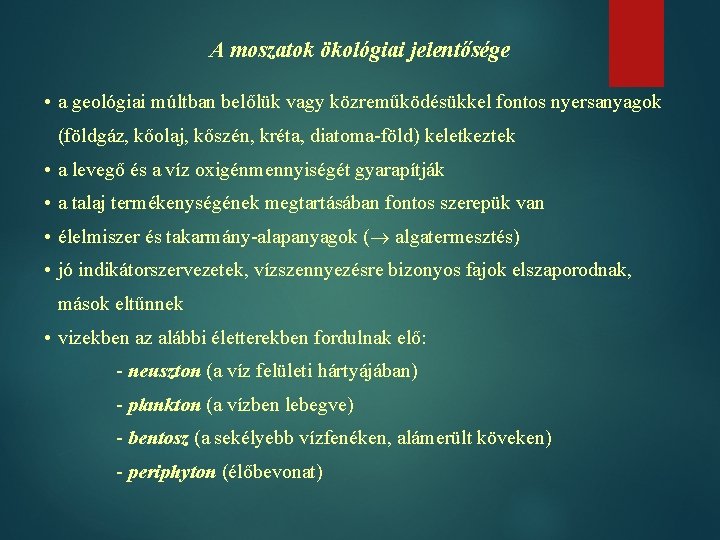 A moszatok ökológiai jelentősége

• a geológiai múltban belőlük vagy közreműködésükkel fontos nyersanyagok (földgáz, kőolaj, kőszén, kréta, diatoma-föld) keletkeztek

• a levegő és a víz oxigénmennyiségét gyarapítják

• a talaj termékenységének megtartásában fontos szerepük van

• élelmiszer és takarmány-alapanyagok ($\rightarrow$ algatermesztés)

• jó indikátorszervezetek, vízszennyezésre bizonyos fajok elszaporodnak, mások eltűnnek

• vizekben az alábbi életterekben fordulnak elő:

- neuszton (a víz felületi hártyájában)

- plankton (a vízben lebegve)

- bentosz (a sekélyebb vízfenéken, alámerült köveken)

- periphyton (élőbevonat)